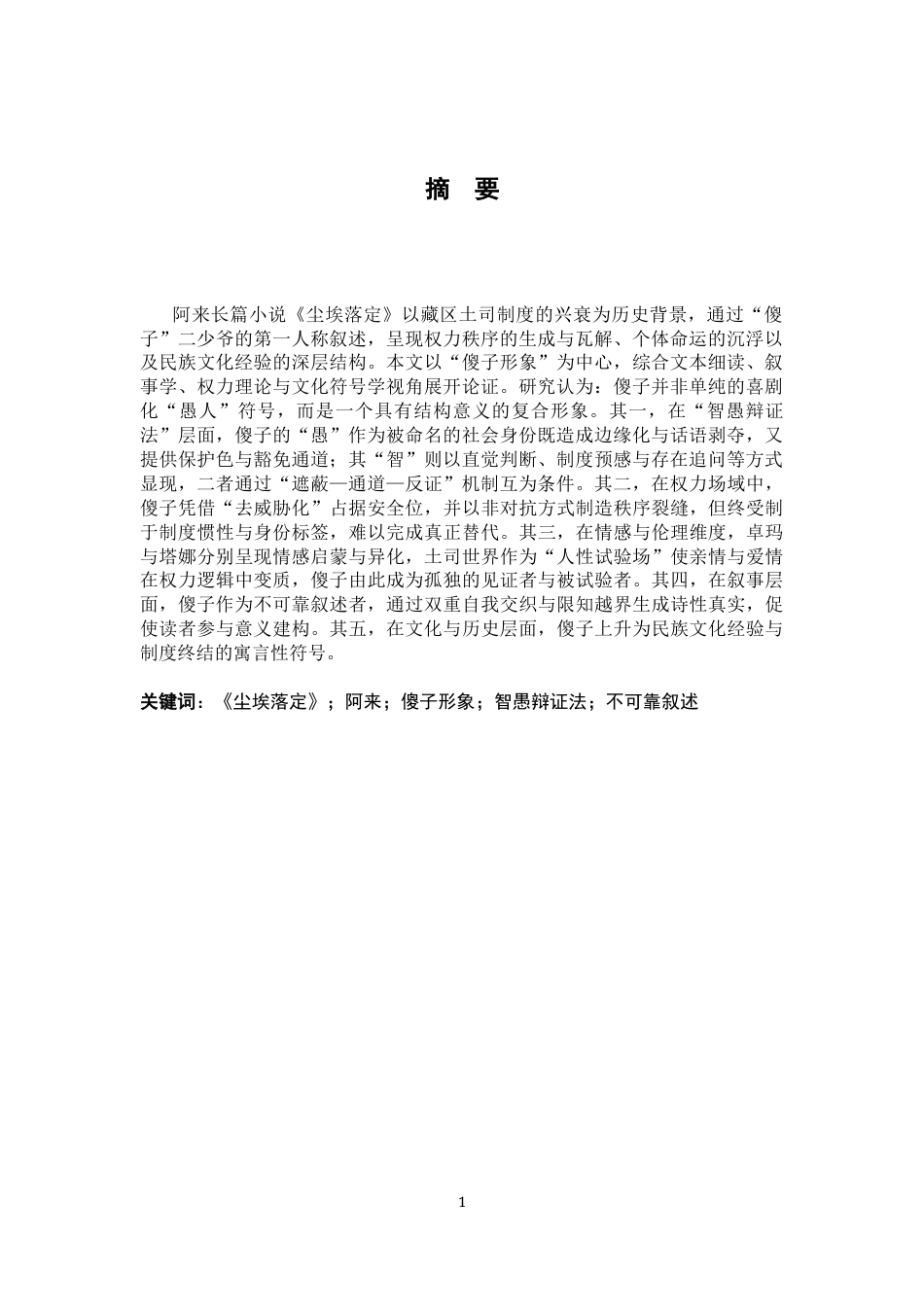 摘　要

阿来长篇小说《尘埃落定》以藏区土司制度的兴衰为历史背景，通过“傻子”二少爷的第一人称叙述，呈现权力秩序的生成与瓦解、个体命运的沉浮以及民族文化经验的深层结构。本文以“傻子形象”为中心，综合文本细读、叙事学、权力理论与文化符号学视角展开论证。研究认为：傻子并非单纯的喜剧化“愚人”符号，而是一个具有结构意义的复合形象。其一，在“智愚辩证法”层面，傻子的“愚”作为被命名的社会身份既造成边缘化与话语剥夺，又提供保护色与豁免通道；其“智”则以直觉判断、制度预感与存在追问等方式显现，二者通过“遮蔽—通道—反证”机制互为条件。其二，在权力场域中，傻子凭借“去威胁化”占据安全位，并以非对抗方式制造秩序裂缝，但终受制于制度惯性与身份标签，难以完成真正替代。其三，在情感与伦理维度，卓玛与塔娜分别呈现情感启蒙与异化，土司世界作为“人性试验场”使亲情与爱情在权力逻辑中变质，傻子由此成为孤独的见证者与被试验者。其四，在叙事层面，傻子作为不可靠叙述者，通过双重自我交织与限知越界生成诗性真实，促使读者参与意义建构。其五，在文化与历史层面，傻子上升为民族文化经验与制度终结的寓言性符号。

关键词：《尘埃落定》；阿来；傻子形象；智愚辩证法；不可靠叙述

1